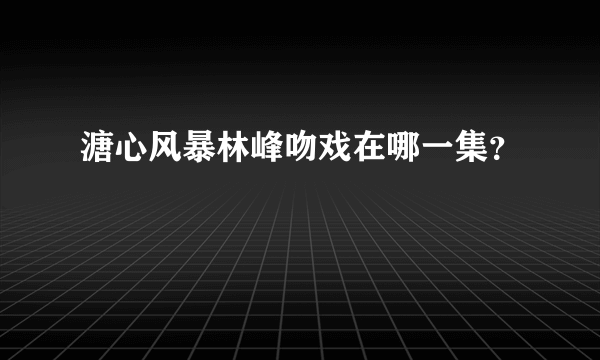 溏心风暴林峰吻戏在哪一集？